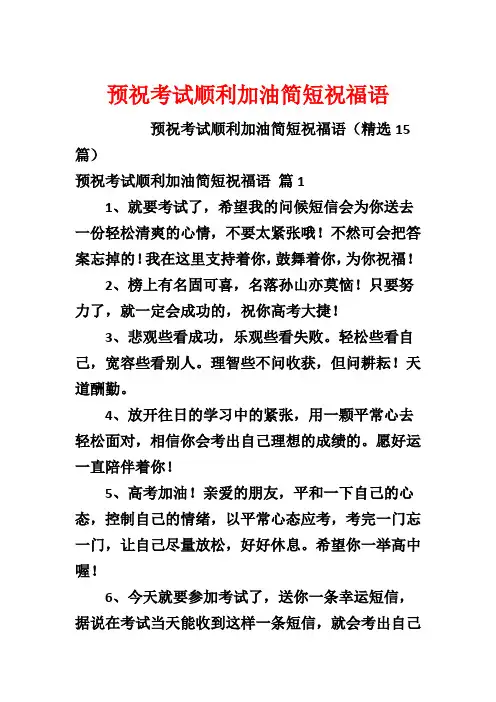 预祝考试顺利加油简短祝福语

预祝考试顺利加油简短祝福语（精选 15 篇）

预祝考试顺利加油简短祝福语 篇 1

1、就要考试了，希望我的问候短信会为你送去一份轻松清爽的心情，不要太紧张哦！不然可会把答案忘掉的！我在这里支持着你，鼓舞着你，为你祝福！

2、榜上有名固可喜，名落孙山亦莫恼！只要努力了，就一定会成功的，祝你高考大捷！

3、悲观些看成功，乐观些看失败。轻松些看自己，宽容些看别人。理智些不问收获，但问耕耘！天道酬勤。

4、放开往日的学习中的紧张，用一颗平常心去轻松面对，相信你会考出自己理想的成绩的。愿好运一直陪伴着你！

5、高考加油！亲爱的朋友，平和一下自己的心态，控制自己的情绪，以平常心态应考，考完一门忘一门，让自己尽量放松，好好休息。希望你一举高中喔！

6、今天就要参加考试了，送你一条幸运短信，据说在考试当天能收到这样一条短信，就会考出自己